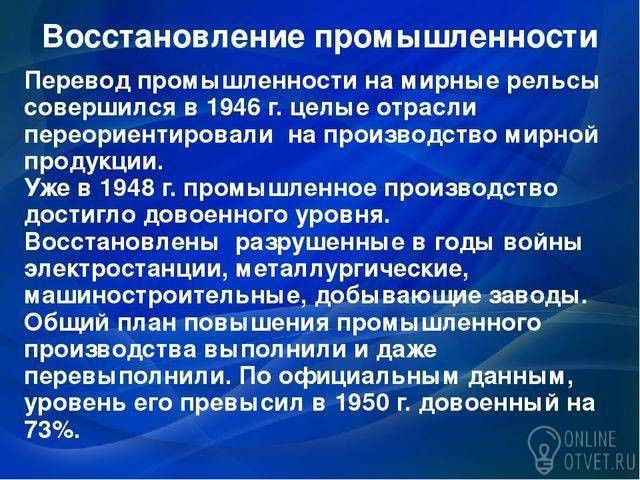 Восстановление промышленности

Перевод промышленности на мирные рельсы совершился в 1946 г. целые отрасли переориентировали на производство мирной продукции.

Уже в 1948 г. промышленное производство достигло довоенного уровня.

Восстановлены разрушенные в годы войны электростанции, металлургические, машиностроительные, добывающие заводы.

Общий план повышения промышленного производства выполнили и даже перевыполнили. По официальным данным, уровень его превысил в 1950 г. довоенный на 73%.

ONLINE
OTVET.RU